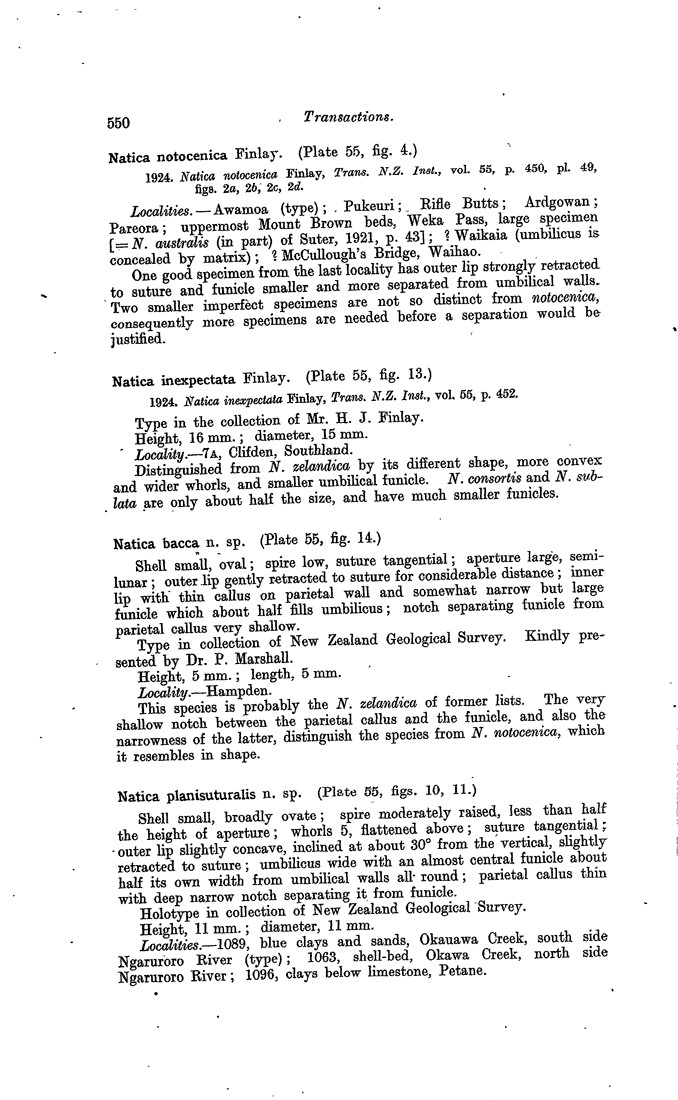 550 Transactions.

Natica notocenica Finlay. (Plate 55, fig. 4.)

1924. Natica notocenica Finlay, Trans. N.Z. Inst., vol. 55, p. 450, pl. 49, figs. 2a, 2b, 2c, 2d.

Localities.—Awamoa (type); Pukeuri; Rifle Butts; Ardgowan; Pareora; uppermost Mount Brown beds, Weka Pass, large specimen [= N. australis (in part) of Suter, 1921, p. 43]; ? Waikaia (umbilicus is concealed by matrix); ? McCullough's Bridge, Waihao.

One good specimen from the last locality has outer lip strongly retracted to suture and funicle smaller and more separated from umbilical walls. Two smaller imperfect specimens are not so distinct from notocenica, consequently more specimens are needed before a separation would be justified.

Natica inexpectata Finlay. (Plate 55, fig. 13.)

1924. Natica inexpectata Finlay, Trans. N.Z. Inst., vol. 55, p. 452.

Type in the collection of Mr. H. J. Finlay.
Height, 16 mm.; diameter, 15 mm.
Locality.—7A, Clifden, Southland.
Distinguished from N. zelandica by its different shape, more convex and wider whorls, and smaller umbilical funicle. N. consortis and N. sublata are only about half the size, and have much smaller funicles.

Natica bacca n. sp. (Plate 55, fig. 14.)

Shell small, oval; spire low, suture tangential; aperture large, semilunar; outer lip gently retracted to suture for considerable distance; inner lip with thin callus on parietal wall and somewhat narrow but large funicle which about half fills umbilicus; notch separating funicle from parietal callus very shallow.
Type in collection of New Zealand Geological Survey. Kindly presented by Dr. P. Marshall.
Height, 5 mm.; length, 5 mm.
Locality.—Hampden.
This species is probably the N. zelandica of former lists. The very shallow notch between the parietal callus and the funicle, and also the narrowness of the latter, distinguish the species from N. notocenica, which it resembles in shape.

Natica planisuturalis n. sp. (Plate 55, figs. 10, 11.)

Shell small, broadly ovate; spire moderately raised, less than half the height of aperture; whorls 5, flattened above; suture tangential; outer lip slightly concave, inclined at about 30° from the vertical, slightly retracted to suture; umbilicus wide with an almost central funicle about half its own width from umbilical walls all round; parietal callus thin with deep narrow notch separating it from funicle.
Holotype in collection of New Zealand Geological Survey.
Height, 11 mm.; diameter, 11 mm.
Localities.—1089, blue clays and sands, Okauawa Creek, south side Ngaruroro River (type); 1063, shell-bed, Okawa Creek, north side Ngaruroro River; 1096, clays below limestone, Petane.